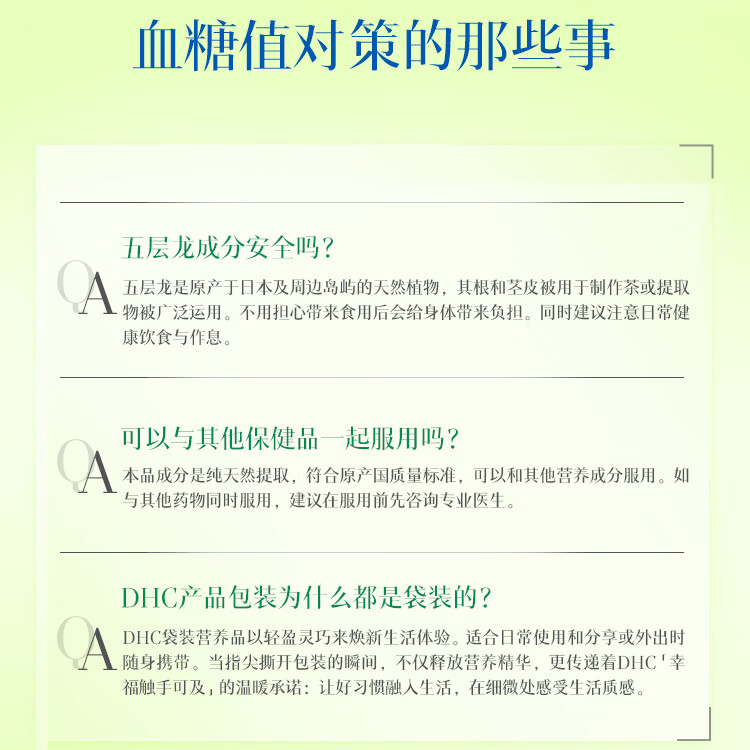 血糖值对策的那些事

五层龙成分安全吗？

QA 五层龙是原产于日本及周边岛屿的天然植物，其根和茎皮被用于制作茶或提取物被广泛运用。不用担心带来食用后会给身体带来负担。同时建议注意日常健康饮食与作息。

可以与其他保健品一起服用吗？

QA 本品成分是纯天然提取，符合原产国质量标准，可以和其他营养成分服用。如与其他药物同时服用，建议在服用前先咨询专业医生。

DHC产品包装为什么都是袋装的？

QA DHC袋装营养品以轻盈灵巧来焕新生活体验。适合日常使用和分享或外出时随身携带。当指尖撕开包装的瞬间，不仅释放营养精华，更传递着DHC「幸福触手可及」的温暖承诺：让好习惯融入生活，在细微处感受生活质感。